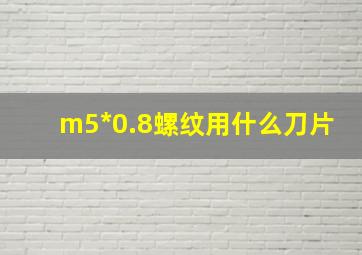 m5*0.8螺纹用什么刀片